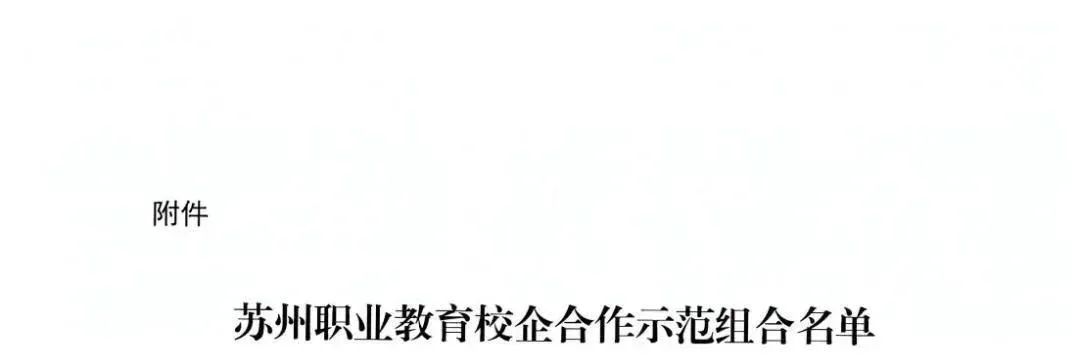 附件

苏州职业教育校企合作示范组合名单